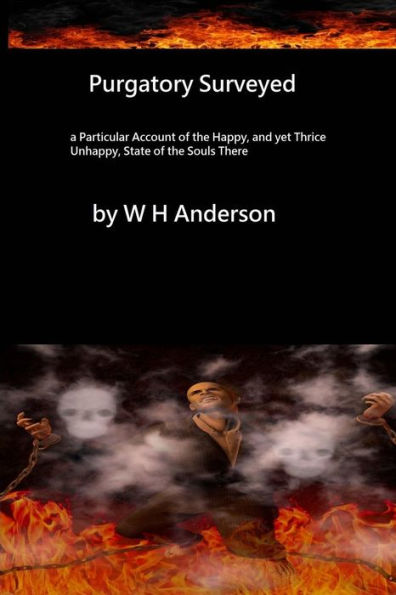 Purgatory Surveyed

a Particular Account of the Happy, and yet Thrice Unhappy, State of the Souls There

by W H Anderson